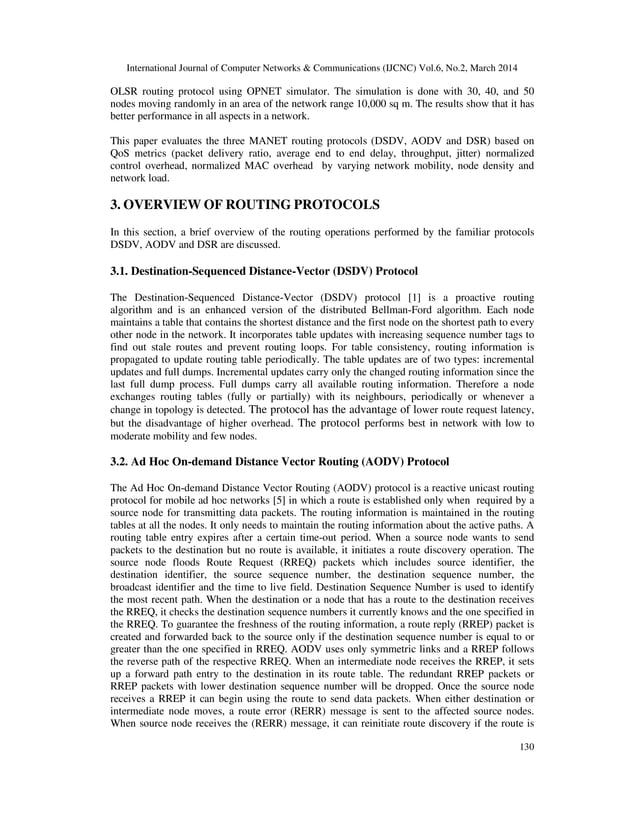 International Journal of Computer Networks & Communications (IJCNC) Vol.6, No.2, March 2014

OLSR routing protocol using OPNET simulator. The simulation is done with 30, 40, and 50 nodes moving randomly in an area of the network range 10,000 sq m. The results show that it has better performance in all aspects in a network.

This paper evaluates the three MANET routing protocols (DSDV, AODV and DSR) based on QoS metrics (packet delivery ratio, average end to end delay, throughput, jitter) normalized control overhead, normalized MAC overhead by varying network mobility, node density and network load.

3. OVERVIEW OF ROUTING PROTOCOLS

In this section, a brief overview of the routing operations performed by the familiar protocols DSDV, AODV and DSR are discussed.

3.1. Destination-Sequenced Distance-Vector (DSDV) Protocol

The Destination-Sequenced Distance-Vector (DSDV) protocol [1] is a proactive routing algorithm and is an enhanced version of the distributed Bellman-Ford algorithm. Each node maintains a table that contains the shortest distance and the first node on the shortest path to every other node in the network. It incorporates table updates with increasing sequence number tags to find out stale routes and prevent routing loops. For table consistency, routing information is propagated to update routing table periodically. The table updates are of two types: incremental updates and full dumps. Incremental updates carry only the changed routing information since the last full dump process. Full dumps carry all available routing information. Therefore a node exchanges routing tables (fully or partially) with its neighbours, periodically or whenever a change in topology is detected. The protocol has the advantage of lower route request latency, but the disadvantage of higher overhead. The protocol performs best in network with low to moderate mobility and few nodes.

3.2. Ad Hoc On-demand Distance Vector Routing (AODV) Protocol

The Ad Hoc On-demand Distance Vector Routing (AODV) protocol is a reactive unicast routing protocol for mobile ad hoc networks [5] in which a route is established only when required by a source node for transmitting data packets. The routing information is maintained in the routing tables at all the nodes. It only needs to maintain the routing information about the active paths. A routing table entry expires after a certain time-out period. When a source node wants to send packets to the destination but no route is available, it initiates a route discovery operation. The source node floods Route Request (RREQ) packets which includes source identifier, the destination identifier, the source sequence number, the destination sequence number, the broadcast identifier and the time to live field. Destination Sequence Number is used to identify the most recent path. When the destination or a node that has a route to the destination receives the RREQ, it checks the destination sequence numbers it currently knows and the one specified in the RREQ. To guarantee the freshness of the routing information, a route reply (RREP) packet is created and forwarded back to the source only if the destination sequence number is equal to or greater than the one specified in RREQ. AODV uses only symmetric links and a RREP follows the reverse path of the respective RREQ. When an intermediate node receives the RREP, it sets up a forward path entry to the destination in its route table. The redundant RREP packets or RREP packets with lower destination sequence number will be dropped. Once the source node receives a RREP it can begin using the route to send data packets. When either destination or intermediate node moves, a route error (RERR) message is sent to the affected source nodes. When source node receives the (RERR) message, it can reinitiate route discovery if the route is

130